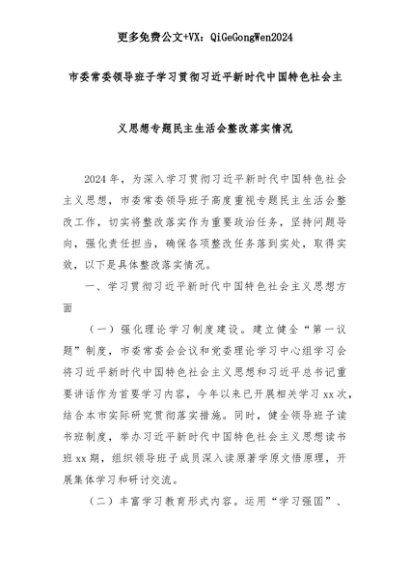 更多免费公文+VX：QiGeGongWen2024

市委常委领导班子学习贯彻习近平新时代中国特色社会主义思想专题民主生活会整改落实情况

2024年，为深入学习贯彻习近平新时代中国特色社会主义思想，市委常委领导班子高度重视专题民主生活会整改工作，切实将整改落实作为重要政治任务，坚持问题导向，强化责任担当，确保各项整改任务落到实处，取得实效，以下是具体整改落实情况。

一、学习贯彻习近平新时代中国特色社会主义思想方面

（一）强化理论学习制度建设。建立健全“第一议题”制度，市委常委会会议和党委理论学习中心组学习会将习近平新时代中国特色社会主义思想和习近平总书记重要讲话作为首要学习内容，今年以来已开展相关学习xx次，结合本市实际研究贯彻落实措施。同时，健全领导班子读书班制度，举办习近平新时代中国特色社会主义思想读书班xx期，组织领导班子成员深入读原著学原文悟原理，开展集体学习和研讨交流。

（二）丰富学习教育形式内容。运用“学习强国”、